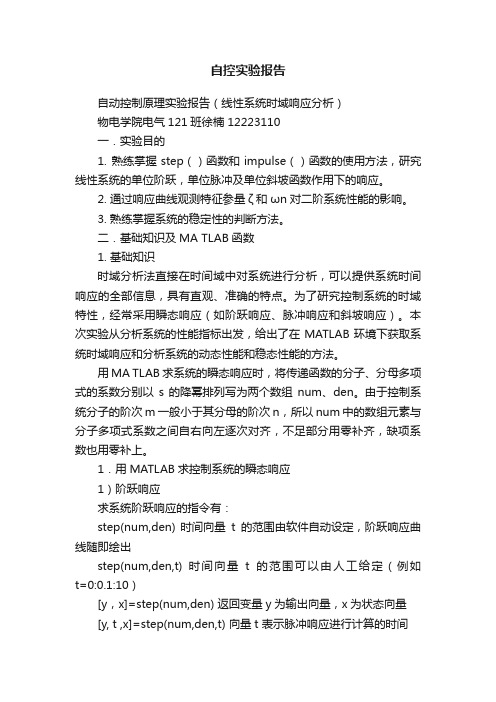 自控实验报告

自动控制原理实验报告（线性系统时域响应分析）

物电学院电气 121 班徐楠 12223110

一．实验目的

1. 熟练掌握 step（ ）函数和 impulse（ ）函数的使用方法，研究线性系统的单位阶跃，单位脉冲及单位斜坡函数作用下的响应。

2. 通过响应曲线观测特征参量 ζ 和 ωn 对二阶系统性能的影响。

3. 熟练掌握系统的稳定性的判断方法。

二．基础知识及 MA TLAB 函数

1. 基础知识

时域分析法直接在时间域中对系统进行分析，可以提供系统时间响应的全部信息，具有直观、准确的特点。为了研究控制系统的时域特性，经常采用瞬态响应（如阶跃响应、脉冲响应和斜坡响应）。本次实验从分析系统的性能指标出发，给出了在 MATLAB 环境下获取系统时域响应和分析系统的动态性能和稳态性能的方法。

用 MA TLAB 求系统的瞬态响应时，将传递函数的分子、分母多项式的系数分别以 s 的降幂排列写为两个数组 num、den。由于控制系统分子的阶次 m 一般小于其分母的阶次 n，所以 num 中的数组元素与分子多项式系数之间自右向左逐次对齐，不足部分用零补齐，缺项系数也用零补上。

1．用 MATLAB 求控制系统的瞬态响应

1）阶跃响应

求系统阶跃响应的指令有：

step(num,den) 时间向量 t 的范围由软件自动设定，阶跃响应曲线随即绘出

step(num,den,t) 时间向量 t 的范围可以由人工给定（例如 t=0:0.1:10）

[y，x]=step(num,den) 返回变量 y 为输出向量，x 为状态向量

[y, t ,x]=step(num,den,t) 向量 t 表示脉冲响应进行计算的时间